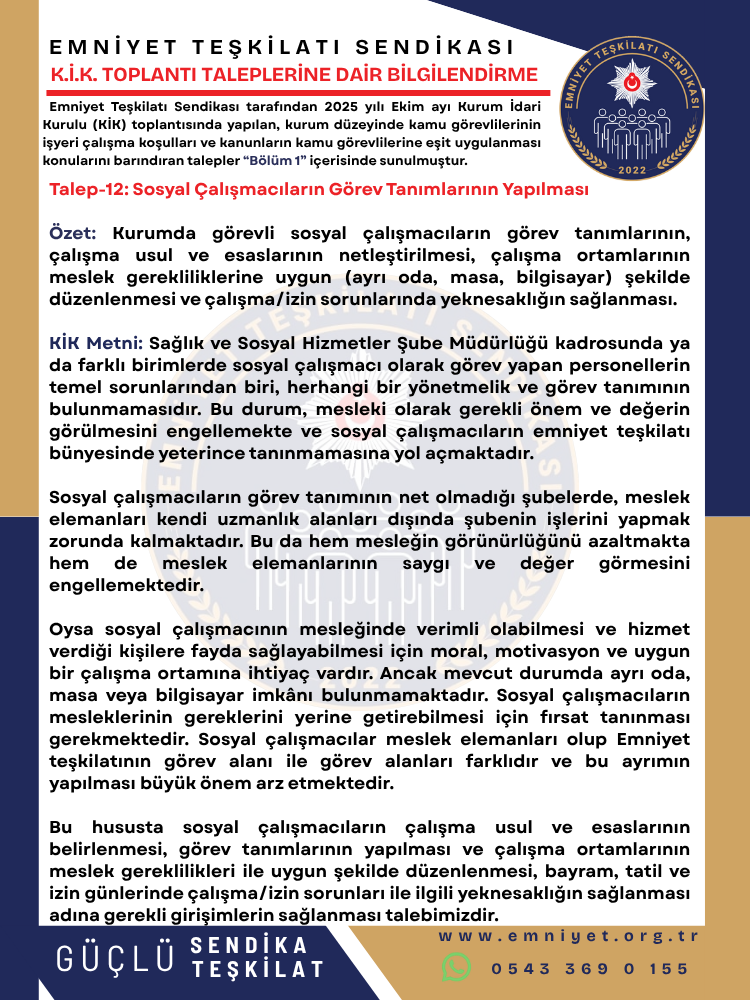 EMNİYET TEŞKİLATI SENDİKASI

K.İ.K. TOPLANTI TALEPLERİNE DAİR BİLGİLENDİRME

EMNİYET TEŞKİLATI SENDİKASI 2022

Emniyet Teşkilatı Sendikası tarafından 2025 yılı Ekim ayı Kurum İdari Kurulu (KİK) toplantısında yapılan, kurum düzeyinde kamu görevlilerinin işyeri çalışma koşulları ve kanunların kamu görevlilerine eşit uygulanması konularını barındıran talepler "Bölüm 1" içerisinde sunulmuştur.

Talep-12: Sosyal Çalışmacıların Görev Tanımlarının Yapılması

Özet: Kurumda görevli sosyal çalışmacıların görev tanımlarının, çalışma usul ve esaslarının netleştirilmesi, çalışma ortamlarının meslek gerekliliklerine uygun (ayrı oda, masa, bilgisayar) şekilde düzenlenmesi ve çalışma/izin sorunlarında yeknesaklığın sağlanması.

KİK Metni: Sağlık ve Sosyal Hizmetler Şube Müdürlüğü kadrosunda ya da farklı birimlerde sosyal çalışmacı olarak görev yapan personellerin temel sorunlarından biri, herhangi bir yönetmelik ve görev tanımının bulunmamasıdır. Bu durum, mesleki olarak gerekli önem ve değerin görülmesini engellemekte ve sosyal çalışmacıların emniyet teşkilatı bünyesinde yeterince tanınmamasına yol açmaktadır.

Sosyal çalışmacıların görev tanımının net olmadığı şubelerde, meslek elemanları kendi uzmanlık alanları dışında şubenin işlerini yapmak zorunda kalmaktadır. Bu da hem mesleğin görünürlüğünü azaltmakta hem de meslek elemanlarının saygı ve değer görmesini engellemektedir.

Oysa sosyal çalışmacının mesleğinde verimli olabilmesi ve hizmet verdiği kişilere fayda sağlayabilmesi için moral, motivasyon ve uygun bir çalışma ortamına ihtiyaç vardır. Ancak mevcut durumda ayrı oda, masa veya bilgisayar imkânı bulunmamaktadır. Sosyal çalışmacıların mesleklerinin gereklerini yerine getirebilmesi için fırsat tanınması gerekmektedir. Sosyal çalışmacılar meslek elemanları olup Emniyet teşkilatının görev alanı ile görev alanları farklıdır ve bu ayrımın yapılması büyük önem arz etmektedir.

Bu hususta sosyal çalışmacıların çalışma usul ve esaslarının belirlenmesi, görev tanımlarının yapılması ve çalışma ortamlarının meslek gereklilikleri ile uygun şekilde düzenlenmesi, bayram, tatil ve izin günlerinde çalışma/izin sorunları ile ilgili yeknesaklığın sağlanması adına gerekli girişimlerin sağlanması talebimizdir.

GÜÇLÜ SENDİKA TEŞKİLAT

www.emniyet.org.tr

0543 369 0 155